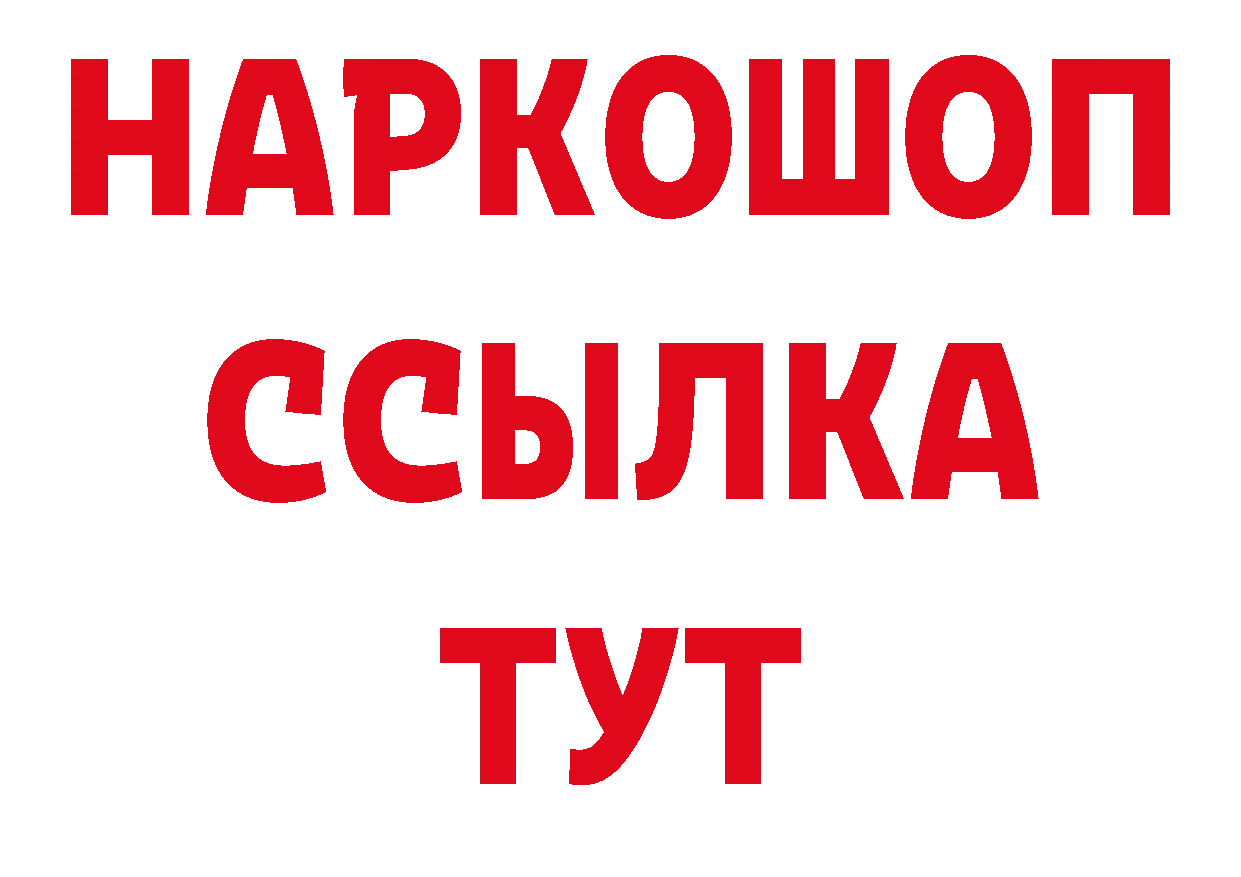 НАРКОШОП
ССЫЛКА
ТУТ